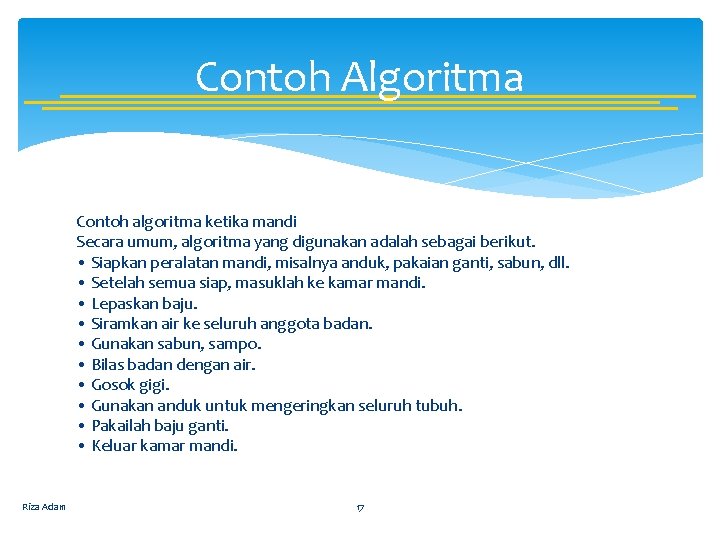 Contoh Algoritma

Contoh algoritma ketika mandi
Secara umum, algoritma yang digunakan adalah sebagai berikut.
• Siapkan peralatan mandi, misalnya anduk, pakaian ganti, sabun, dll.
• Setelah semua siap, masuklah ke kamar mandi.
• Lepaskan baju.
• Siramkan air ke seluruh anggota badan.
• Gunakan sabun, sampo.
• Bilas badan dengan air.
• Gosok gigi.
• Gunakan anduk untuk mengeringkan seluruh tubuh.
• Pakailah baju ganti.
• Keluar kamar mandi.

Riza Adam

17